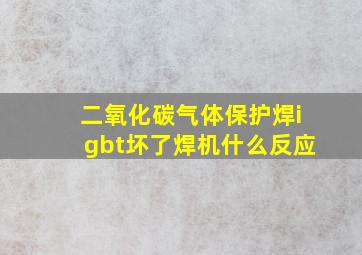 二氧化碳气体保护焊igbt坏了焊机什么反应